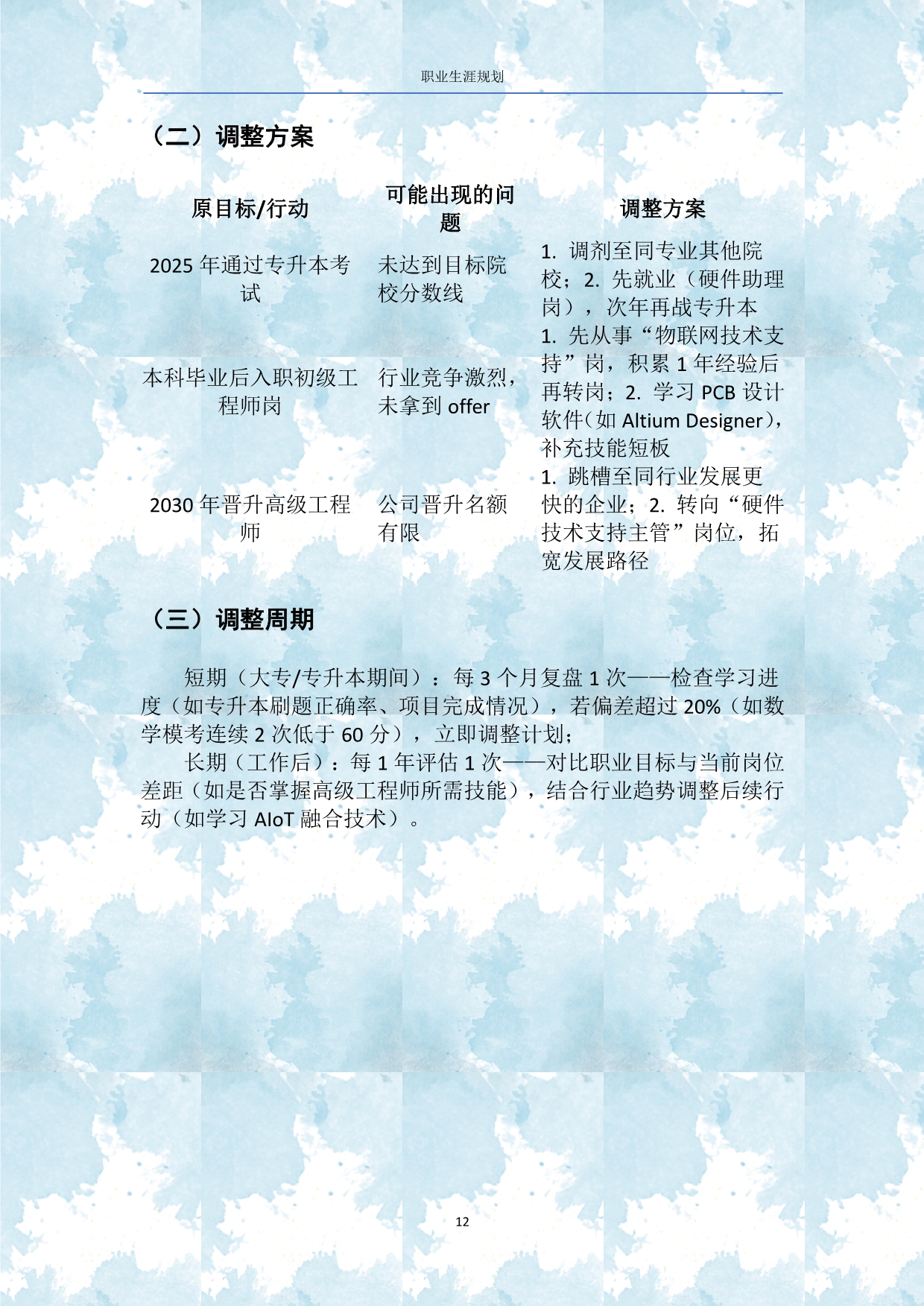 职业生涯规划

（二）调整方案

| 原目标/行动 | 可能出现的问题 | 调整方案 |
|---|---|---|
| 2025 年通过专升本考试 | 未达到目标院校分数线 | 1. 调剂至同专业其他院校；2. 先就业（硬件助理岗），次年再战专升本 |
| 本科毕业后入职初级工程师岗 | 行业竞争激烈，未拿到 offer | 1. 先从事“物联网技术支持”岗，积累 1 年经验后再转岗；2. 学习 PCB 设计软件（如 Altium Designer），补充技能短板 |
| 2030 年晋升高级工程师 | 公司晋升名额有限 | 1. 跳槽至同行业发展更快的企业；2. 转向“硬件技术支持主管”岗位，拓宽发展路径 |

（三）调整周期

短期（大专/专升本期间）：每 3 个月复盘 1 次——检查学习进度（如专升本刷题正确率、项目完成情况），若偏差超过 20%（如数学模考连续 2 次低于 60 分），立即调整计划；

长期（工作后）：每 1 年评估 1 次——对比职业目标与当前岗位差距（如是否掌握高级工程师所需技能），结合行业趋势调整后续行动（如学习 AIoT 融合技术）。

12